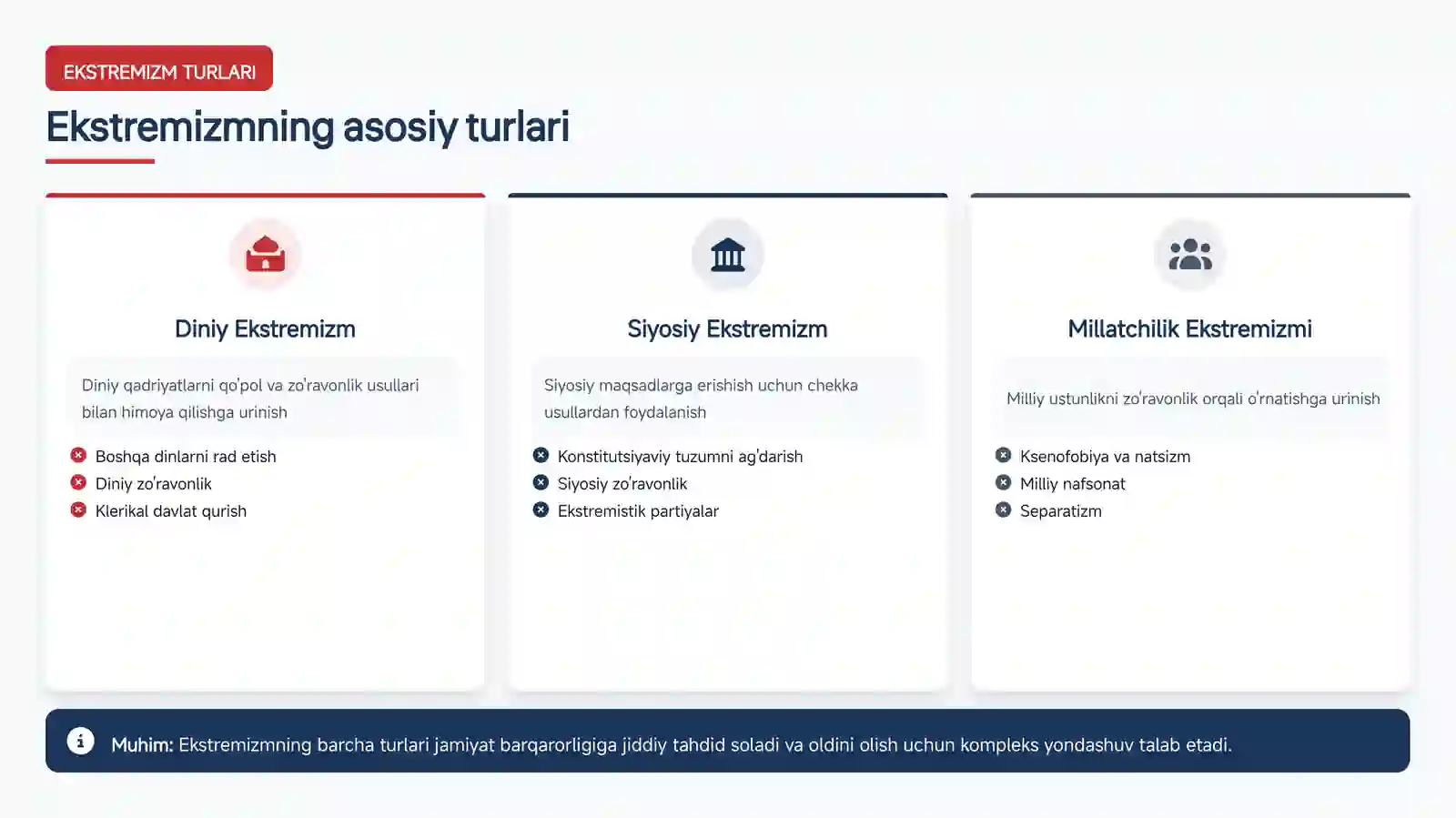 EKSTREMIZM TURLARI

Ekstremizmning asosiy turlari

Diniy Ekstremizm

Diniy qadriyatlarni qo'pol va zo'ravonlik usullari bilan himoya qilishga urinish

Boshqa dinlarni rad etish
Diniy zo'ravonlik
Klerikal davlat qurish

Siyosiy Ekstremizm

Siyosiy maqsadlarga erishish uchun chekka usullardan foydalanish

Konstitutsiyaviy tuzumni ag'darish
Siyosiy zo'ravonlik
Ekstremistik partiyalar

Millatchilik Ekstremizmi

Milliy ustunlikni zo'ravonlik orqali o'rnatishga urinish

Ksenofobiya va natsizm
Milliy nafsonat
Separatizm

Muhim: Ekstremizmning barcha turlari jamiyat barqarorligiga jiddiy tahdid soladi va oldini olish uchun kompleks yondashuv talab etadi.